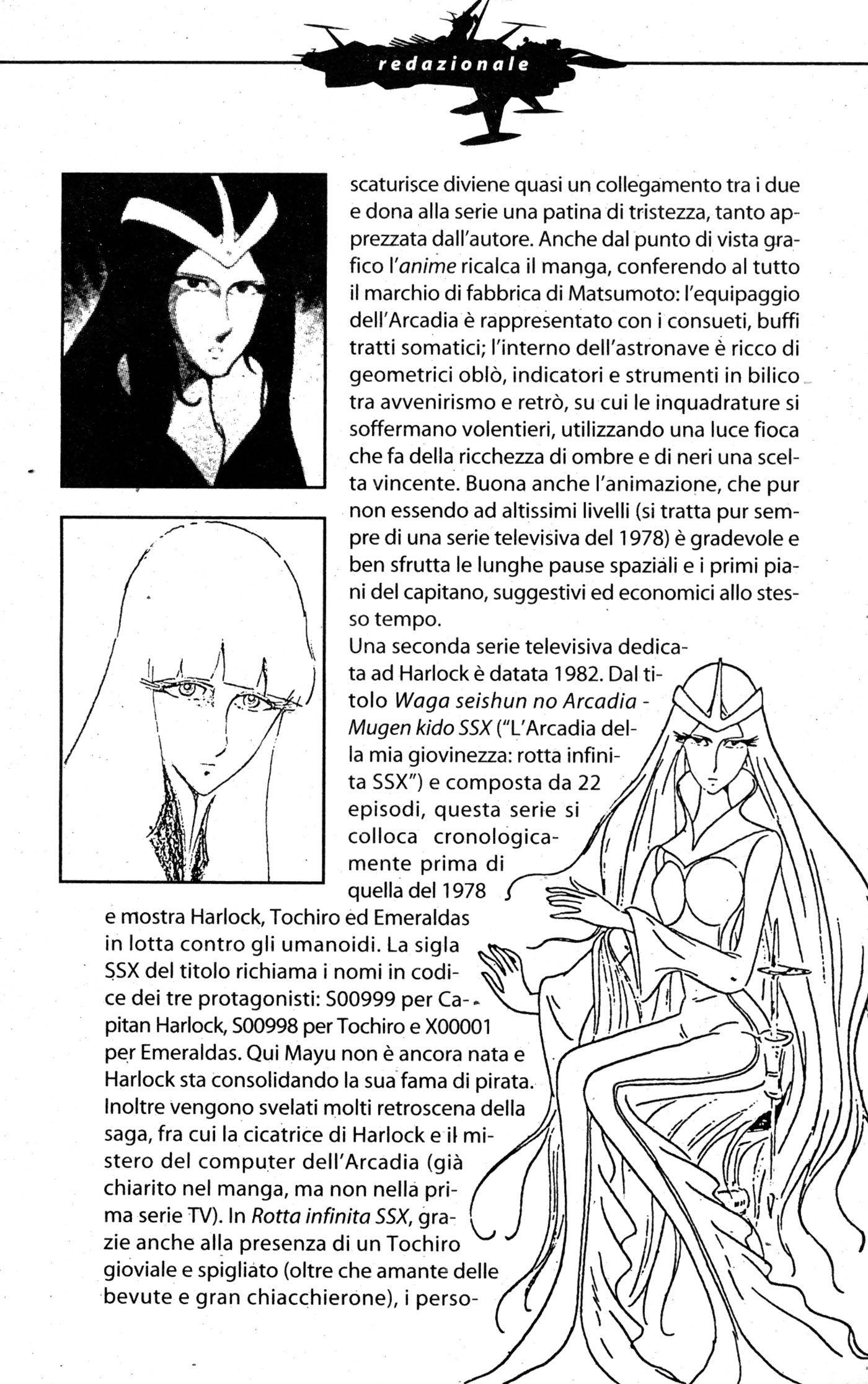 redazionale

scaturisce diviene quasi un collegamento tra i due e dona alla serie una patina di tristezza, tanto apprezzata dall'autore. Anche dal punto di vista grafico l'anime ricalca il manga, conferendo al tutto il marchio di fabbrica di Matsumoto: l'equipaggio dell'Arcadia è rappresentato con i consueti, buffi tratti somatici; l'interno dell'astronave è ricco di geometrici oblò, indicatori e strumenti in bilico tra avvenirismo e retrò, su cui le inquadrature si soffermano volentieri, utilizzando una luce fioca che fa della ricchezza di ombre e di neri una scelta vincente. Buona anche l'animazione, che pur non essendo ad altissimi livelli (si tratta pur sempre di una serie televisiva del 1978) è gradevole e ben sfrutta le lunghe pause spaziali e i primi piani del capitano, suggestivi ed economici allo stesso tempo.
Una seconda serie televisiva dedicata ad Harlock è datata 1982. Dal titolo Waga seishun no Arcadia - Mugen kido SSX ("L'Arcadia della mia giovinezza: rotta infinita SSX") e composta da 22 episodi, questa serie si colloca cronologicamente prima di quella del 1978 e mostra Harlock, Tochiro ed Emeraldas in lotta contro gli umanoidi. La sigla SSX del titolo richiama i nomi in codice dei tre protagonisti: S00999 per Capitan Harlock, S00998 per Tochiro e X00001 per Emeraldas. Qui Mayu non è ancora nata e Harlock sta consolidando la sua fama di pirata. Inoltre vengono svelati molti retroscena della saga, fra cui la cicatrice di Harlock e il mistero del computer dell'Arcadia (già chiarito nel manga, ma non nella prima serie TV). In Rotta infinita SSX, grazie anche alla presenza di un Tochiro gioviale e spigliato (oltre che amante delle bevute e gran chiacchierone), i perso-